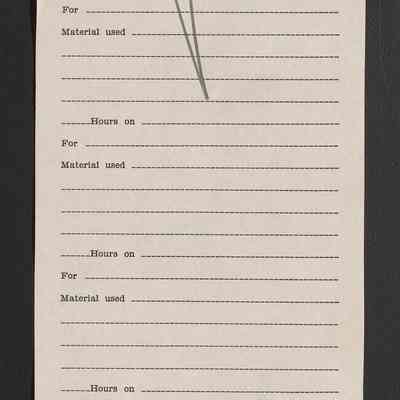 For ____

Material used ____

____

____

____

____ Hours on ____

For ____

Material used ____

____

____

____

____ Hours on ____

For ____

Material used ____

____

____

____

____ Hours on ____